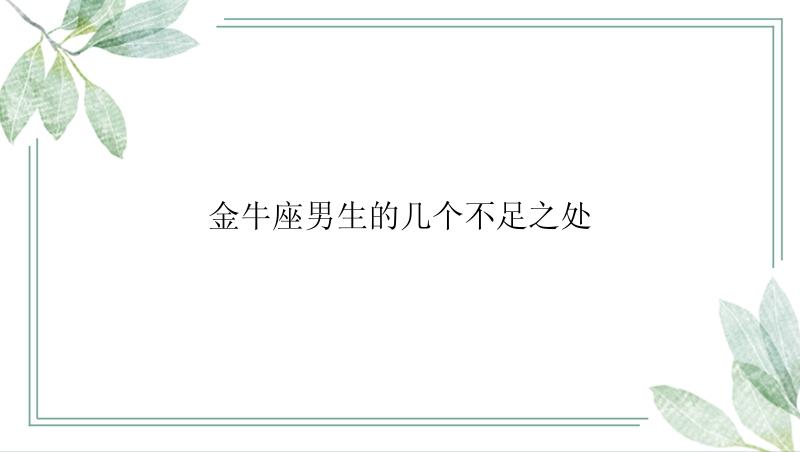 金牛座男生的几个不足之处